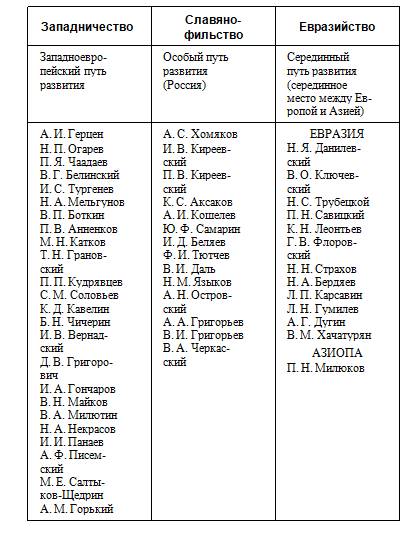 | Западничество | Славянофильство | Евразийство |
|---|---|---|
| Западноевропейский путь развития | Особый путь развития (Россия) | Серединный путь развития (серединное место между Европой и Азией) |
| А. И. Герцен<br>Н. П. Огарев<br>П. Я. Чаадаев<br>В. Г. Белинский<br>И. С. Тургенев<br>Н. А. Мельгунов<br>В. П. Боткин<br>П. В. Анненков<br>М. Н. Катков<br>Т. Н. Грановский<br>П. П. Кудрявцев<br>С. М. Соловьев<br>К. Д. Кавелин<br>Б. Н. Чичерин<br>И. В. Вернадский<br>Д. В. Григорович<br>И. А. Гончаров<br>В. Н. Майков<br>В. А. Милютин<br>Н. А. Некрасов<br>И. И. Панаев<br>А. Ф. Писемский<br>М. Е. Салтыков-Щедрин<br>А. М. Горький | А. С. Хомяков<br>И. В. Киреевский<br>П. В. Киреевский<br>К. С. Аксаков<br>А. И. Кошелев<br>Ю. Ф. Самарин<br>И. Д. Беляев<br>Ф. И. Тютчев<br>В. И. Даль<br>Н. М. Языков<br>А. Н. Островский<br>А. А. Григорьев<br>В. И. Григорьев<br>В. А. Черкасский | ЕВРАЗИЯ<br>Н. Я. Данилевский<br>В. О. Ключевский<br>Н. С. Трубецкой<br>П. Н. Савицкий<br>К. Н. Леонтьев<br>Г. В. Флоровский<br>Н. Н. Страхов<br>Н. А. Бердяев<br>Л. П. Карсавин<br>Л. Н. Гумилев<br>А. Г. Дугин<br>В. М. Хачатурян<br>АЗИОПА<br>П. Н. Милюков |